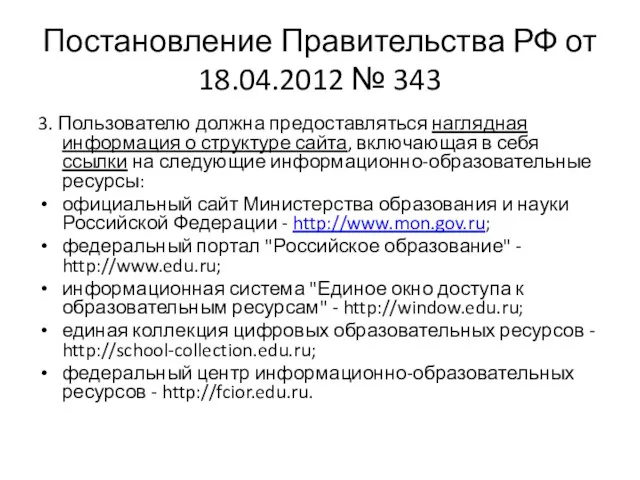 Постановление Правительства РФ от 18.04.2012 № 343

3. Пользователю должна предоставляться наглядная информация о структуре сайта, включающая в себя ссылки на следующие информационно-образовательные ресурсы:

• официальный сайт Министерства образования и науки Российской Федерации - http://www.mon.gov.ru;
• федеральный портал "Российское образование" - http://www.edu.ru;
• информационная система "Единое окно доступа к образовательным ресурсам" - http://window.edu.ru;
• единая коллекция цифровых образовательных ресурсов - http://school-collection.edu.ru;
• федеральный центр информационно-образовательных ресурсов - http://fcior.edu.ru.